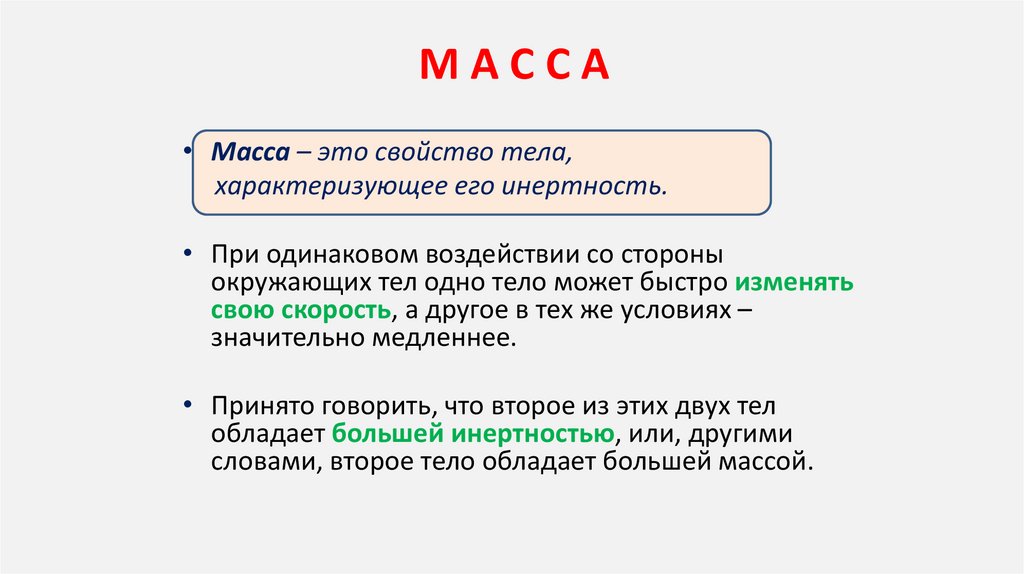 М А С С А

• Масса – это свойство тела, характеризующее его инертность.

• При одинаковом воздействии со стороны окружающих тел одно тело может быстро изменять свою скорость, а другое в тех же условиях – значительно медленнее.

• Принято говорить, что второе из этих двух тел обладает большей инертностью, или, другими словами, второе тело обладает большей массой.